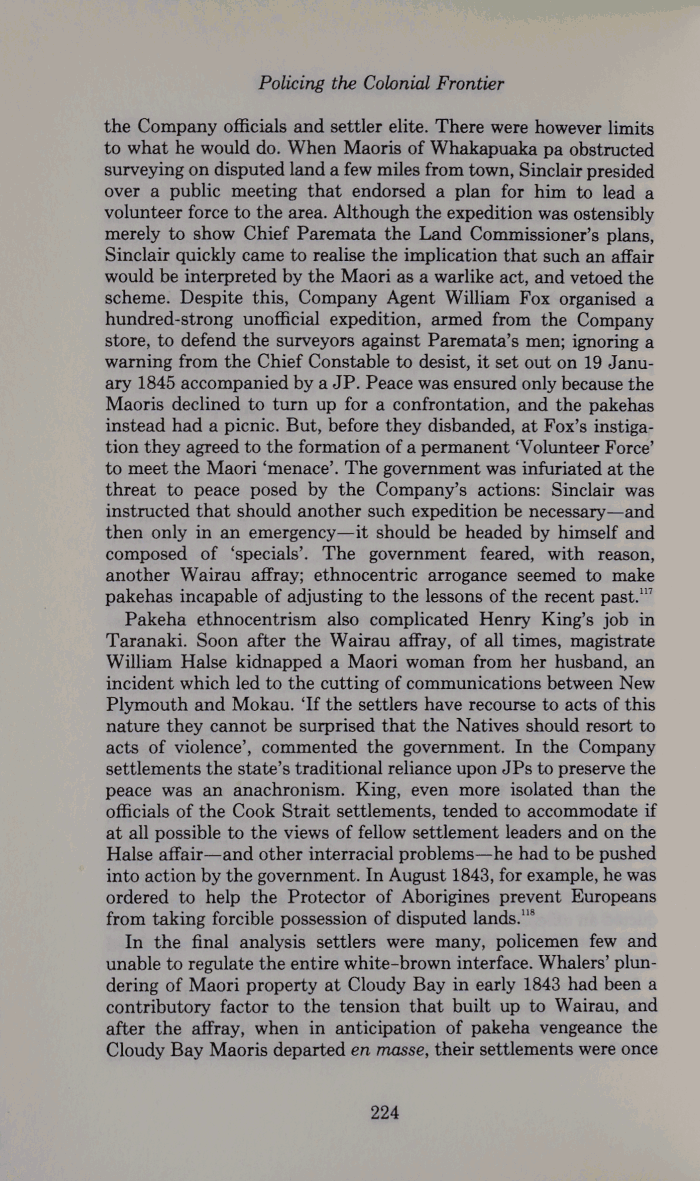 Policing the Colonial Frontier

the Company officials and settler elite. There were however limits to what he would do. When Maoris of Whakapuaka pa obstructed surveying on disputed land a few miles from town, Sinclair presided over a public meeting that endorsed a plan for him to lead a volunteer force to the area. Although the expedition was ostensibly merely to show Chief Paremata the Land Commissioner's plans, Sinclair quickly came to realise the implication that such an affair would be interpreted by the Maori as a warlike act, and vetoed the scheme. Despite this, Company Agent William Fox organised a hundred-strong unofficial expedition, armed from the Company store, to defend the surveyors against Paremata's men; ignoring a warning from the Chief Constable to desist, it set out on 19 January 1845 accompanied by a JP. Peace was ensured only because the Maoris declined to turn up for a confrontation, and the pakehas instead had a picnic. But, before they disbanded, at Fox's instigation they agreed to the formation of a permanent 'Volunteer Force' to meet the Maori 'menace'. The government was infuriated at the threat to peace posed by the Company's actions: Sinclair was instructed that should another such expedition be necessary—and then only in an emergency—it should be headed by himself and composed of 'specials'. The government feared, with reason, another Wairau affray; ethnocentric arrogance seemed to make pakehas incapable of adjusting to the lessons of the recent past.$^{117}$

Pakeha ethnocentrism also complicated Henry King's job in Taranaki. Soon after the Wairau affray, of all times, magistrate William Halse kidnapped a Maori woman from her husband, an incident which led to the cutting of communications between New Plymouth and Mokau. 'If the settlers have recourse to acts of this nature they cannot be surprised that the Natives should resort to acts of violence', commented the government. In the Company settlements the state's traditional reliance upon JPs to preserve the peace was an anachronism. King, even more isolated than the officials of the Cook Strait settlements, tended to accommodate if at all possible to the views of fellow settlement leaders and on the Halse affair—and other interracial problems—he had to be pushed into action by the government. In August 1843, for example, he was ordered to help the Protector of Aborigines prevent Europeans from taking forcible possession of disputed lands.$^{118}$

In the final analysis settlers were many, policemen few and unable to regulate the entire white-brown interface. Whalers' plundering of Maori property at Cloudy Bay in early 1843 had been a contributory factor to the tension that built up to Wairau, and after the affray, when in anticipation of pakeha vengeance the Cloudy Bay Maoris departed en masse, their settlements were once

224